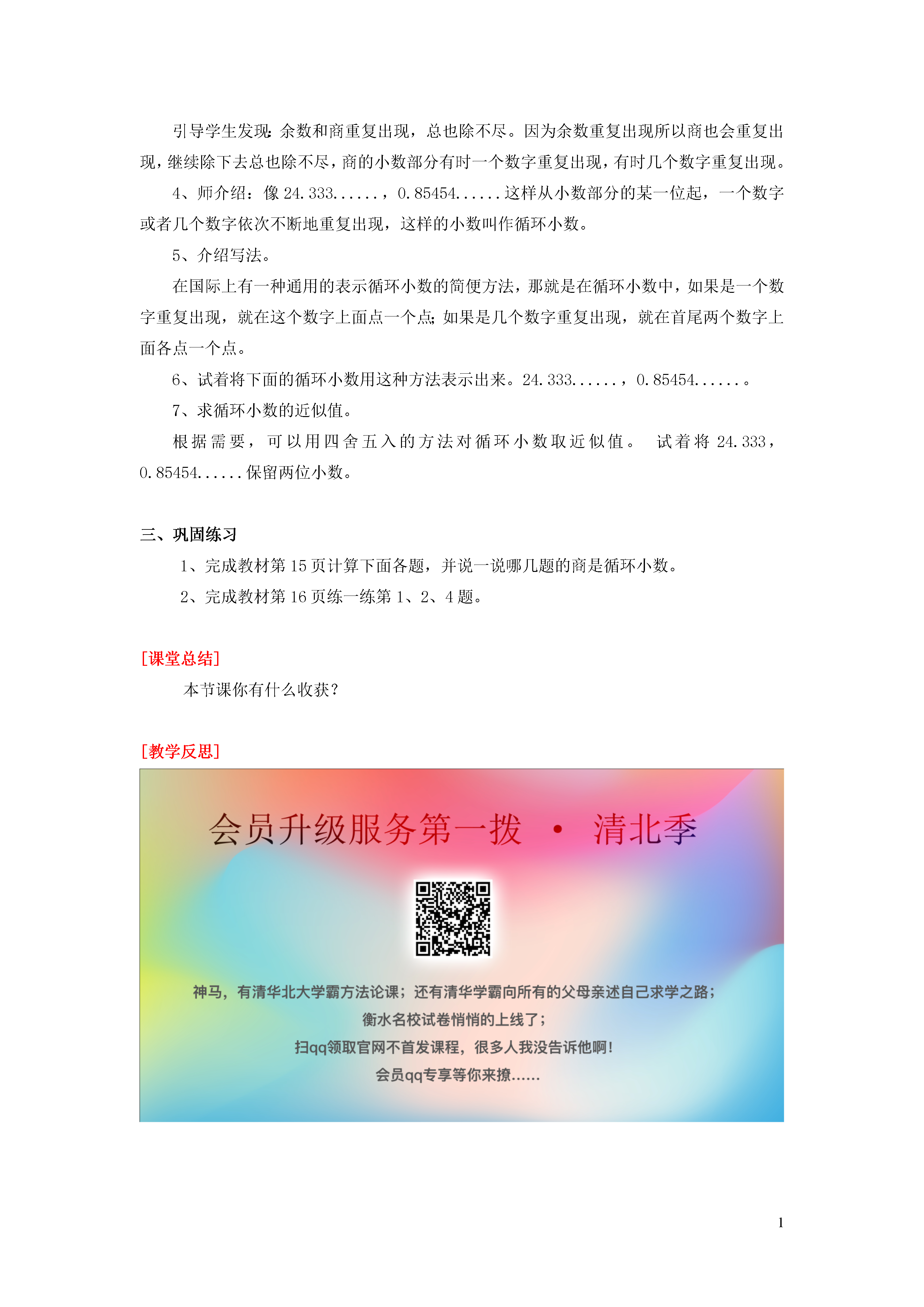 引导学生发现：余数和商重复出现，总也除不尽。因为余数重复出现所以商也会重复出现，继续除下去总也除不尽，商的小数部分有时一个数字重复出现，有时几个数字重复出现。

4、师介绍：像 24.333......，0.85454......这样从小数部分的某一位起，一个数字或者几个数字依次不断地重复出现，这样的小数叫作循环小数。

5、介绍写法。

在国际上有一种通用的表示循环小数的简便方法，那就是在循环小数中，如果是一个数字重复出现，就在这个数字上面点一个点；如果是几个数字重复出现，就在首尾两个数字上面各点一个点。

6、试着将下面的循环小数用这种方法表示出来。24.333......，0.85454......。

7、求循环小数的近似值。

根据需要，可以用四舍五入的方法对循环小数取近似值。 试着将 24.333，0.85454......保留两位小数。

三、巩固练习

1、完成教材第 15 页计算下面各题，并说一说哪几题的商是循环小数。

2、完成教材第 16 页练一练第 1、2、4 题。

[课堂总结]

本节课你有什么收获？

[教学反思]

会员升级服务第一拨 · 清北季

神马，有清华北大学霸方法论课；还有清华学霸向所有的父母亲述自己求学之路；
衡水名校试卷悄悄的上线了；
扫qq领取官网不首发课程，很多人我没告诉他啊！
会员qq专享等你来撩......

1